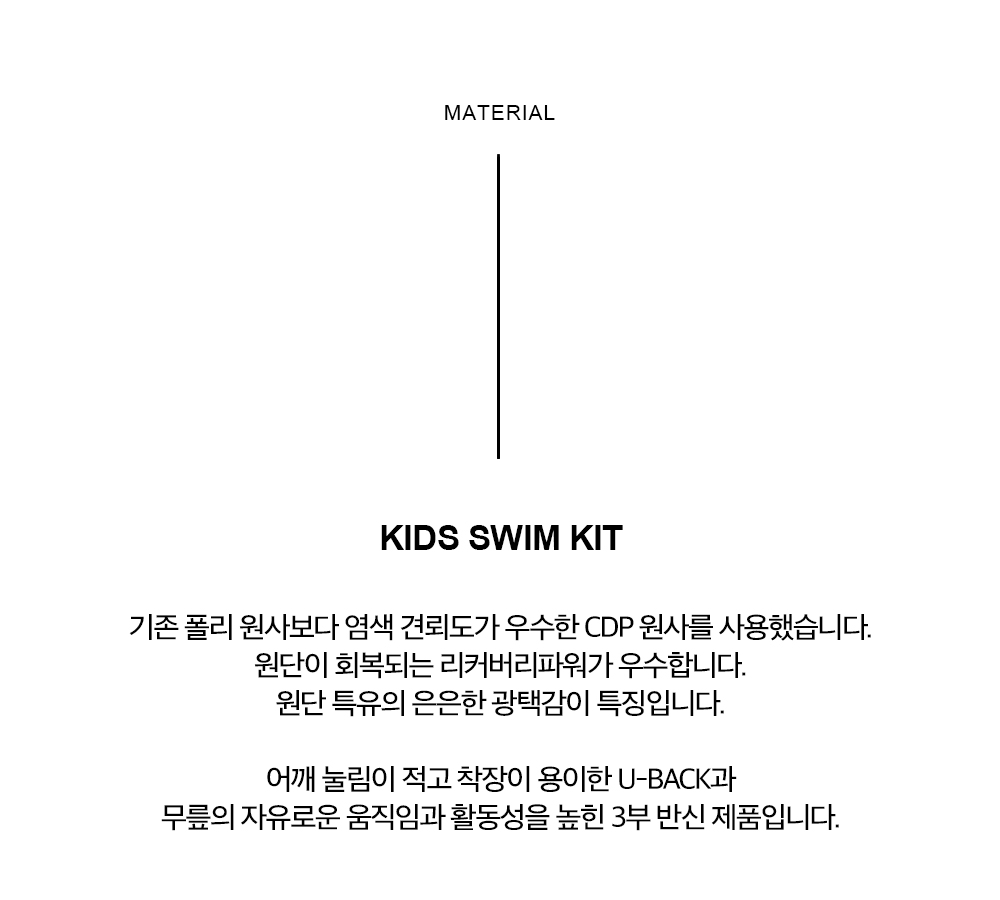 MATERIAL

KIDS SWIM KIT

기존 폴리 원사보다 염색 견뢰도가 우수한 CDP 원사를 사용했습니다.
원단이 회복되는 리커버리파워가 우수합니다.
원단 특유의 은은한 광택감이 특징입니다.

어깨 눌림이 적고 착장이 용이한 U-BACK과
무릎의 자유로운 움직임과 활동성을 높힌 3부 반신 제품입니다.